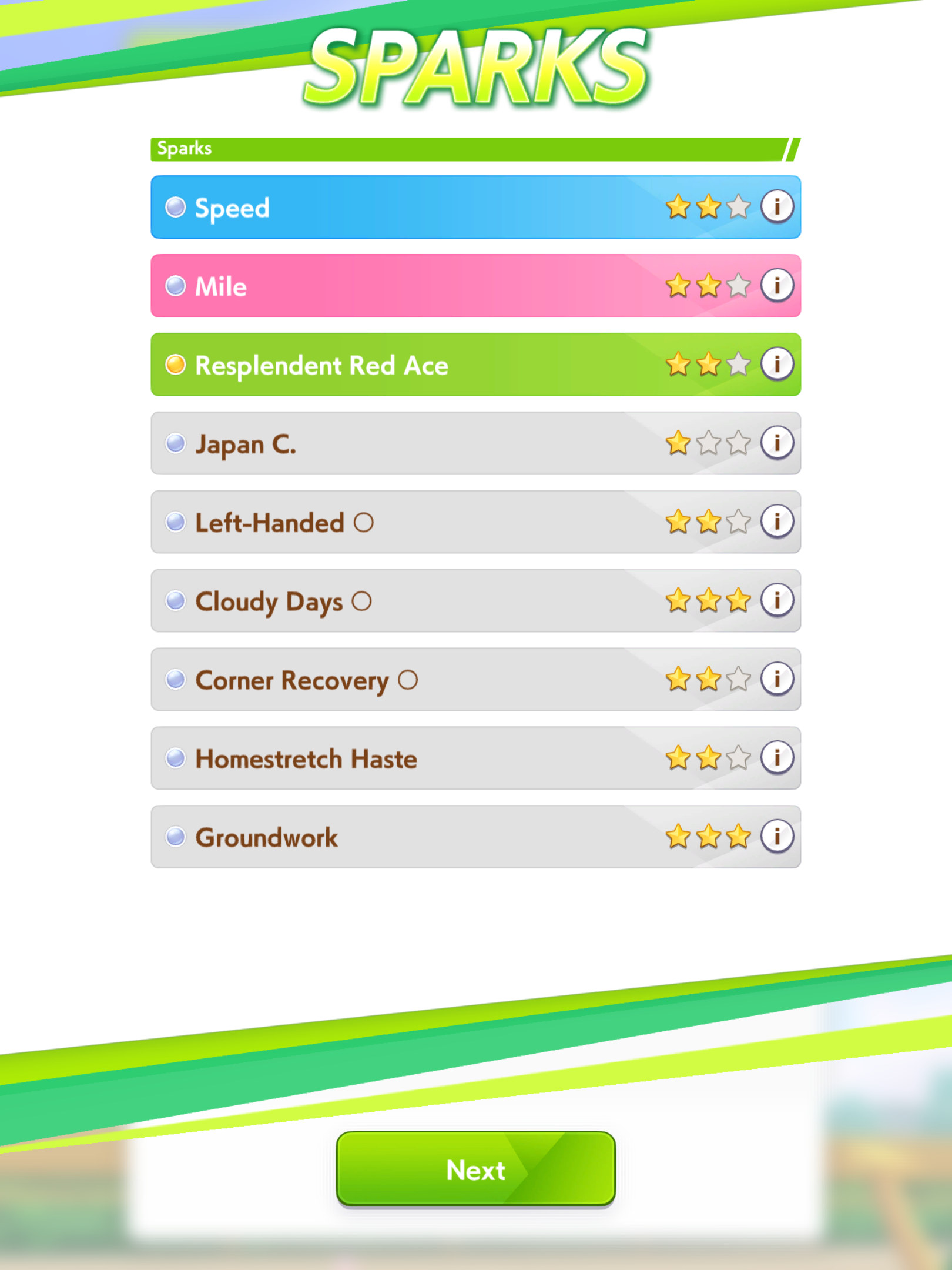 SPARKS

Sparks

Speed

Mile

Resplendent Red Ace

Japan C.

Left-Handed ○

Cloudy Days ○

Corner Recovery ○

Homestretch Haste

Groundwork

Next